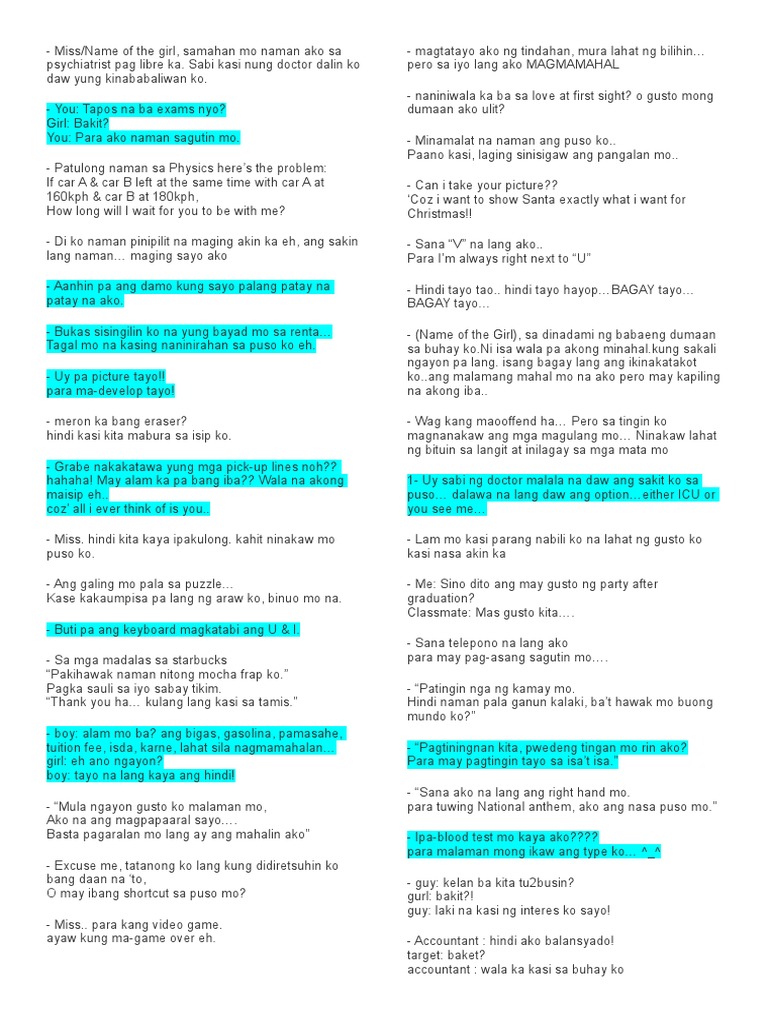 - Miss/Name of the girl, samahan mo naman ako sa psychiatrist pag libre ka. Sabi kasi nung doctor dalin ko daw yung kinababaliwan ko.

- You: Tapos na ba exams nyo?
Girl: Bakit?
You: Para ako naman sagutin mo.

- Patulong naman sa Physics here's the problem:
If car A & car B left at the same time with car A at 160kph & car B at 180kph,
How long will I wait for you to be with me?

- Di ko naman pinipilit na maging akin ka eh, ang sakin lang naman… maging sayo ako

- Aanhin pa ang damo kung sayo palang patay na patay na ako.

- Bukas sisingilin ko na yung bayad mo sa renta... Tagal mo na kasing naninirahan sa puso ko eh.

- Uy pa picture tayo!!
para ma-develop tayo!

- meron ka bang eraser?
hindi kasi kita mabura sa isip ko.

- Grabe nakakatawa yung mga pick-up lines noh?? hahaha! May alam ka pa bang iba?? Wala na akong maisip eh..
coz' all i ever think of is you..

- Miss. hindi kita kaya ipakulong. kahit ninakaw mo puso ko.

- Ang galing mo pala sa puzzle…
Kase kakaumpisa pa lang ng araw ko, binuo mo na.

- Buti pa ang keyboard magkatabi ang U & I.

- Sa mga madalas sa starbucks
"Pakihawak naman nitong mocha frap ko."
Pagka sauli sa iyo sabay tikim.
"Thank you ha… kulang lang kasi sa tamis."

- boy: alam mo ba? ang bigas, gasolina, pamasahe, tuition fee, isda, karne, lahat sila nagmamahalan…
girl: eh ano ngayon?
boy: tayo na lang kaya ang hindi!

- "Mula ngayon gusto ko malaman mo,
Ako na ang magpapaaral sayo….
Basta pagaralan mo lang ay ang mahalin ako"

- Excuse me, tatanong ko lang kung didiretsuhin ko bang daan na 'to,
O may ibang shortcut sa puso mo?

- Miss.. para kang video game.
ayaw kung ma-game over eh.

- magtatayo ako ng tindahan, mura lahat ng bilihin…
pero sa iyo lang ako MAGMAMAHAL

- naniniwala ka ba sa love at first sight? o gusto mong dumaan ako ulit?

- Minamalat na naman ang puso ko..
Paano kasi, laging sinisigaw ang pangalan mo..

- Can i take your picture??
'Coz i want to show Santa exactly what i want for Christmas!!

- Sana "V" na lang ako..
Para I'm always right next to "U"

- Hindi tayo tao.. hindi tayo hayop…BAGAY tayo…
BAGAY tayo…

- (Name of the Girl), sa dinadami ng babaeng dumaan sa buhay ko.Ni isa wala pa akong minahal.kung sakali ngayon pa lang. isang bagay lang ang ikinakatakot ko..ang malamang mahal mo na ako pero may kapiling na akong iba..

- Wag kang maooffend ha… Pero sa tingin ko magnanakaw ang mga magulang mo… Ninakaw lahat ng bituin sa langit at inilagay sa mga mata mo

1- Uy sabi ng doctor malala na daw ang sakit ko sa puso… dalawa na lang daw ang option…either ICU or you see me…

- Lam mo kasi parang nabili ko na lahat ng gusto ko kasi nasa akin ka

- Me: Sino dito ang may gusto ng party after graduation?
Classmate: Mas gusto kita….

- Sana telepono na lang ako
para may pag-asang sagutin mo….

- "Patingin nga ng kamay mo.
Hindi naman pala ganun kalaki, ba't hawak mo buong mundo ko?"

- "Pagtiningnan kita, pwedeng tingan mo rin ako?
Para may pagtingin tayo sa isa't isa."

- "Sana ako na lang ang right hand mo.
para tuwing National anthem, ako ang nasa puso mo."

- Ipa-blood test mo kaya ako????
para malaman mong ikaw ang type ko… ^_^

- guy: kelan ba kita tu2busin?
gurl: bakit?!
guy: laki na kasi ng interes ko sayo!

- Accountant : hindi ako balansyado!
target: baket?
accountant : wala ka kasi sa buhay ko